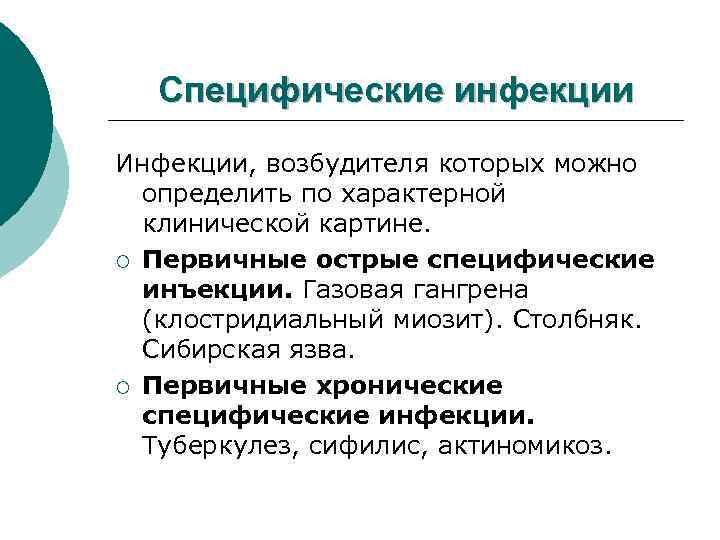 Специфические инфекции

Инфекции, возбудителя которых можно определить по характерной клинической картине.

○ **Первичные острые специфические инъекции.** Газовая гангрена (клостридиальный миозит). Столбняк. Сибирская язва.

○ **Первичные хронические специфические инфекции.** Туберкулез, сифилис, актиномикоз.